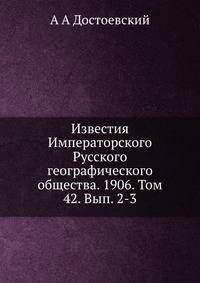 А А Достоевский

Известия Императорского Русского географического общества. 1906. Том 42. Вып. 2-3